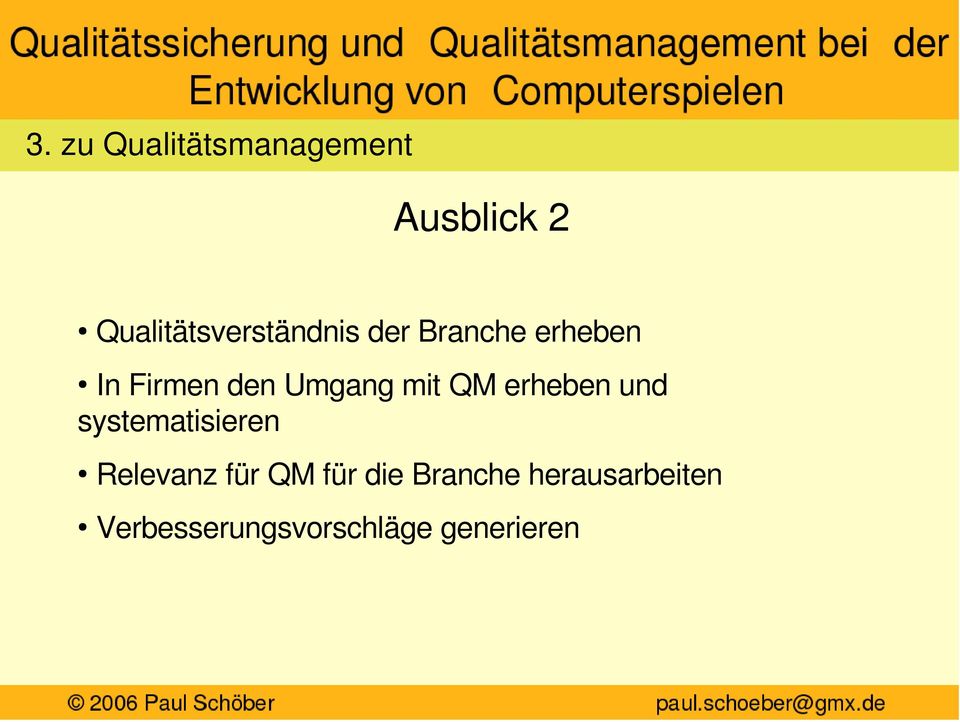 Qualitätssicherung und Qualitätsmanagement bei der Entwicklung von Computerspielen

3. zu Qualitätsmanagement

Ausblick 2

• Qualitätsverständnis der Branche erheben

• In Firmen den Umgang mit QM erheben und systematisieren

• Relevanz für QM für die Branche herausarbeiten

• Verbesserungsvorschläge generieren

© 2006 Paul Schöber

paul.schoeber@gmx.de